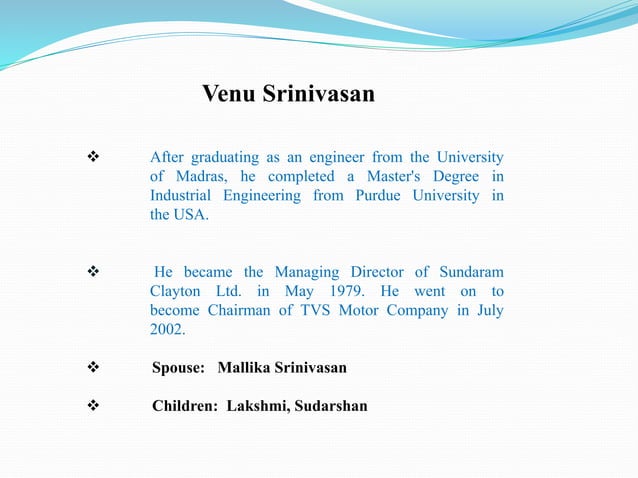 Venu Srinivasan

❖ After graduating as an engineer from the University of Madras, he completed a Master's Degree in Industrial Engineering from Purdue University in the USA.

❖ He became the Managing Director of Sundaram Clayton Ltd. in May 1979. He went on to become Chairman of TVS Motor Company in July 2002.

❖ Spouse: Mallika Srinivasan

❖ Children: Lakshmi, Sudarshan